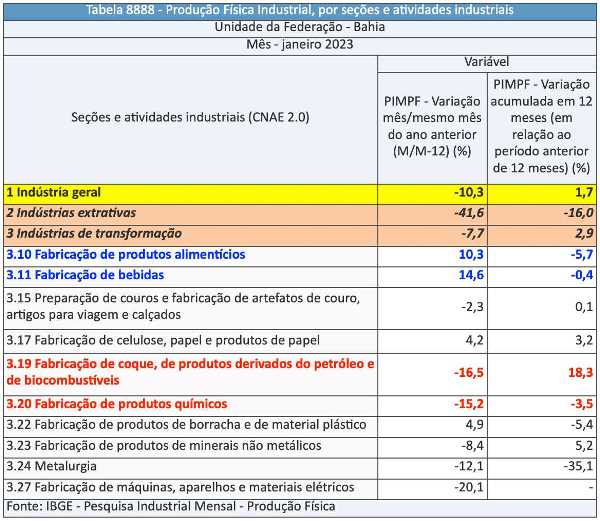 Tabela 8888 - Produção Física Industrial, por seções e atividades industriais

Unidade da Federação - Bahia

Mês - janeiro 2023

| Seções e atividades industriais (CNAE 2.0) | Variável: PIMPF - Variação mês/mesmo mês do ano anterior (M/M-12) (%) | Variável: PIMPF - Variação acumulada em 12 meses (em relação ao período anterior de 12 meses) (%) |
|---|---|---|
| 1 Indústria geral | -10,3 | 1,7 |
| 2 Indústrias extrativas | -41,6 | -16,0 |
| 3 Indústrias de transformação | -7,7 | 2,9 |
| 3.10 Fabricação de produtos alimentícios | 10,3 | -5,7 |
| 3.11 Fabricação de bebidas | 14,6 | -0,4 |
| 3.15 Preparação de couros e fabricação de artefatos de couro, artigos para viagem e calçados | -2,3 | 0,1 |
| 3.17 Fabricação de celulose, papel e produtos de papel | 4,2 | 3,2 |
| 3.19 Fabricação de coque, de produtos derivados do petróleo e de biocombustíveis | -16,5 | 18,3 |
| 3.20 Fabricação de produtos químicos | -15,2 | -3,5 |
| 3.22 Fabricação de produtos de borracha e de material plástico | 4,9 | -5,4 |
| 3.23 Fabricação de produtos de minerais não metálicos | -8,4 | 5,2 |
| 3.24 Metalurgia | -12,1 | -35,1 |
| 3.27 Fabricação de máquinas, aparelhos e materiais elétricos | -20,1 | - |

Fonte: IBGE - Pesquisa Industrial Mensal - Produção Física